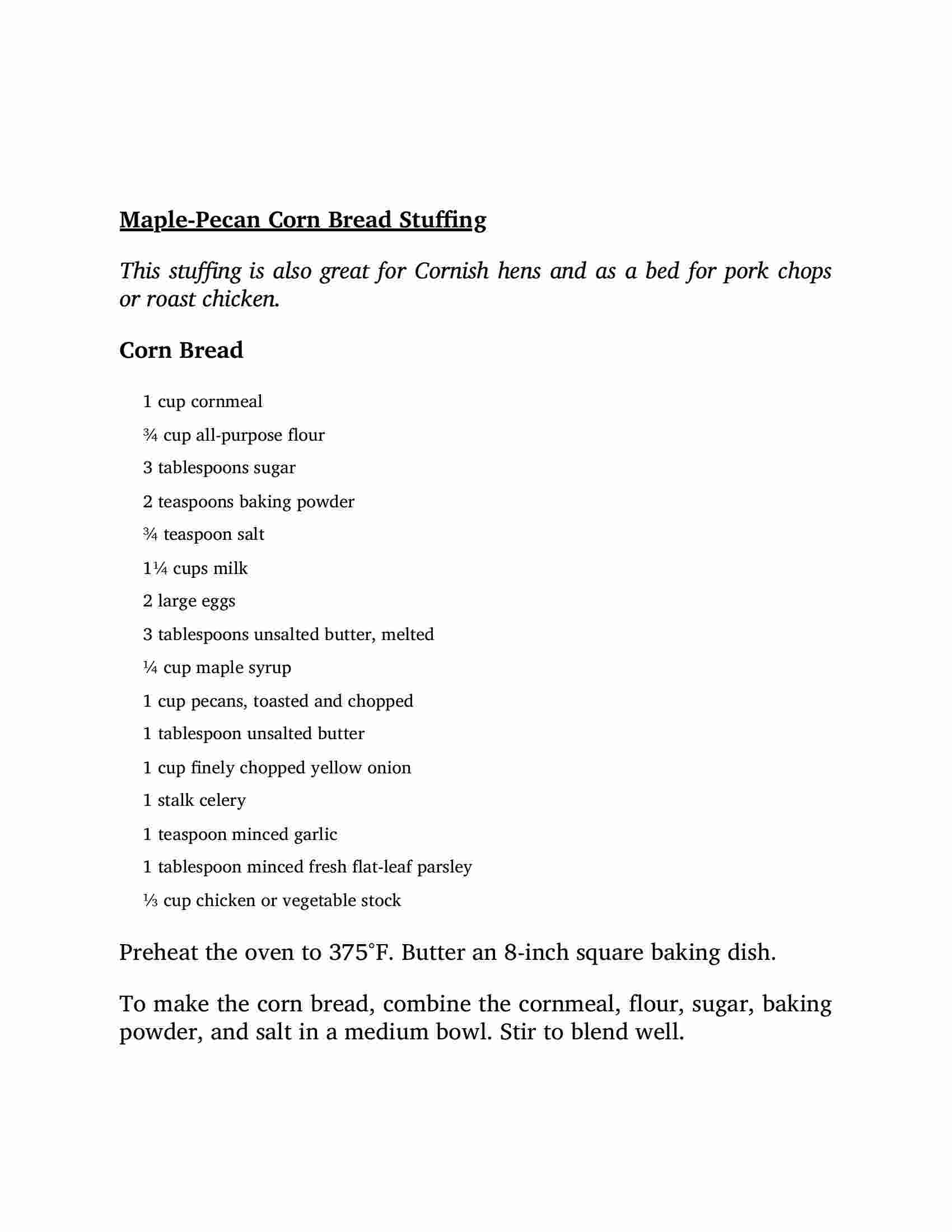 Maple-Pecan Corn Bread Stuffing

This stuffing is also great for Cornish hens and as a bed for pork chops or roast chicken.

Corn Bread

1 cup cornmeal

¾ cup all-purpose flour

3 tablespoons sugar

2 teaspoons baking powder

¾ teaspoon salt

1¼ cups milk

2 large eggs

3 tablespoons unsalted butter, melted

¼ cup maple syrup

1 cup pecans, toasted and chopped

1 tablespoon unsalted butter

1 cup finely chopped yellow onion

1 stalk celery

1 teaspoon minced garlic

1 tablespoon minced fresh flat-leaf parsley

⅓ cup chicken or vegetable stock

Preheat the oven to 375°F. Butter an 8-inch square baking dish.

To make the corn bread, combine the cornmeal, flour, sugar, baking powder, and salt in a medium bowl. Stir to blend well.